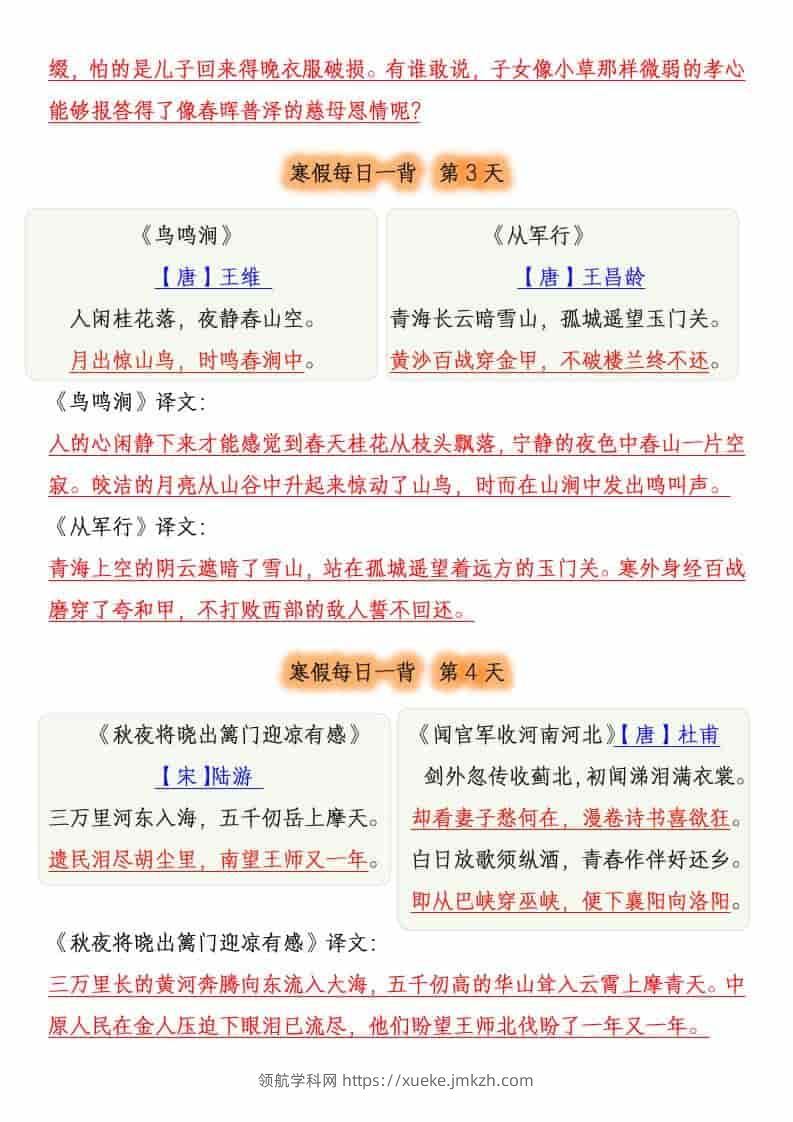 缀，怕的是儿子回来得晚衣服破损。有谁敢说，子女像小草那样微弱的孝心能够报答得了像春晖普泽的慈母恩情呢？

寒假每日一背　第 3 天

《鸟鸣涧》

【唐】王维

人闲桂花落，夜静春山空。

月出惊山鸟，时鸣春涧中。

《从军行》

【唐】王昌龄

青海长云暗雪山，孤城遥望玉门关。

黄沙百战穿金甲，不破楼兰终不还。

《鸟鸣涧》译文：

人的心闲静下来才能感觉到春天桂花从枝头飘落，宁静的夜色中春山一片空寂。皎洁的月亮从山谷中升起来惊动了山鸟，时而在山涧中发出鸣叫声。

《从军行》译文：

青海上空的阴云遮暗了雪山，站在孤城遥望着远方的玉门关。塞外身经百战磨穿了夸和甲，不打败西部的敌人誓不回还。

寒假每日一背　第 4 天

《秋夜将晓出篱门迎凉有感》

【宋】陆游

三万里河东入海，五千仞岳上摩天。

遗民泪尽胡尘里，南望王师又一年。

《闻官军收河南河北》【唐】杜甫

剑外忽传收蓟北，初闻涕泪满衣裳。

却看妻子愁何在，漫卷诗书喜欲狂。

白日放歌须纵酒，青春作伴好还乡。

即从巴峡穿巫峡，便下襄阳向洛阳。

《秋夜将晓出篱门迎凉有感》译文：

三万里长的黄河奔腾向东流入大海，五千仞高的华山耸入云霄上摩青天。中原人民在金人压迫下眼泪已流尽，他们盼望王师北伐盼了一年又一年。

领航学科网 https://xueke.jmkzh.com